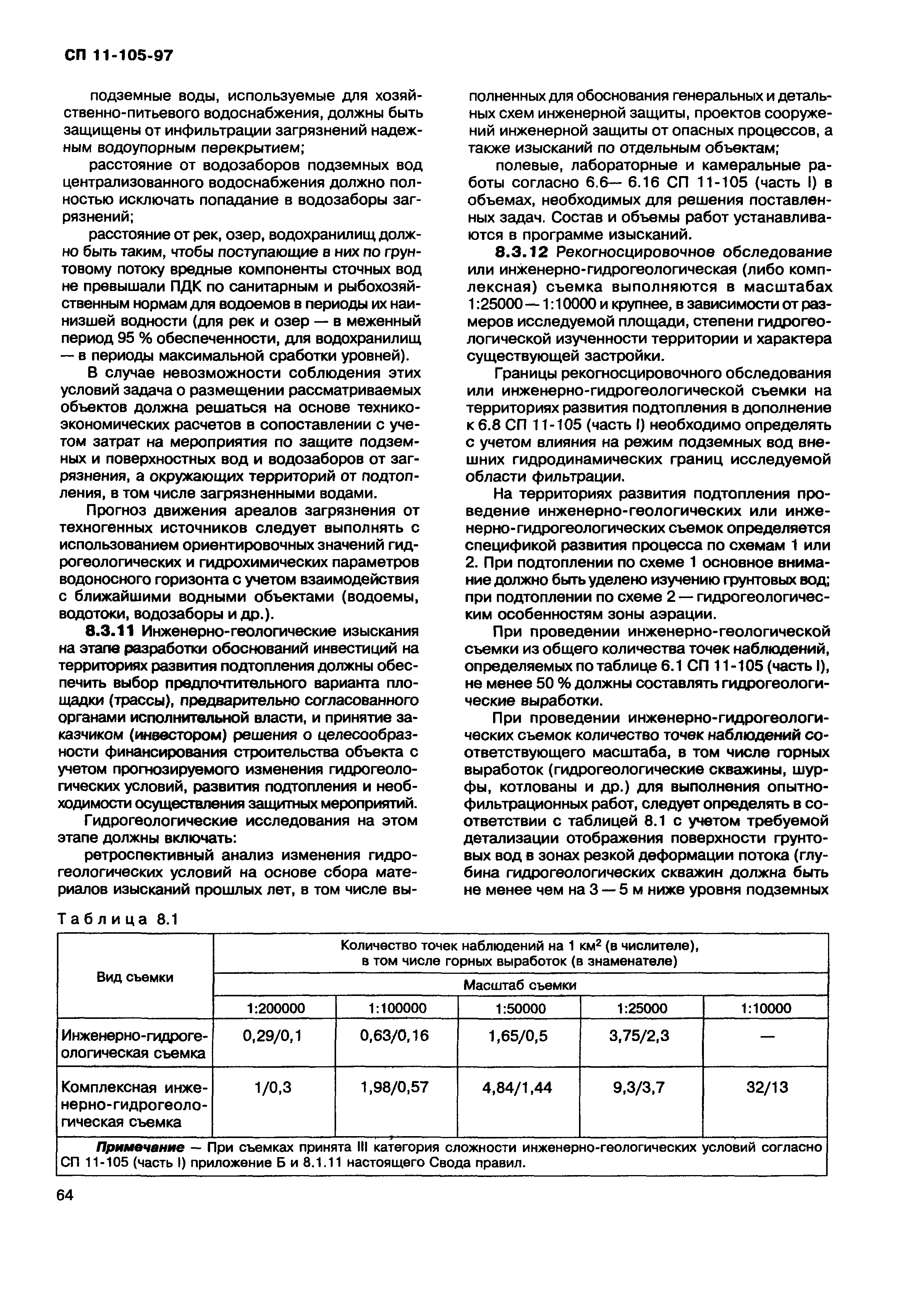 СП 11-105-97

подземные воды, используемые для хозяйственно-питьевого водоснабжения, должны быть защищены от инфильтрации загрязнений надежным водоупорным перекрытием;

расстояние от водозаборов подземных вод централизованного водоснабжения должно полностью исключать попадание в водозаборы загрязнений;

расстояние от рек, озер, водохранилищ должно быть таким, чтобы поступающие в них по грунтовому потоку вредные компоненты сточных вод не превышали ПДК по санитарным и рыбохозяйственным нормам для водоемов в периоды их наинизшей водности (для рек и озер — в меженный период 95 % обеспеченности, для водохранилищ — в периоды максимальной сработки уровней).

В случае невозможности соблюдения этих условий задача о размещении рассматриваемых объектов должна решаться на основе технико-экономических расчетов в сопоставлении с учетом затрат на мероприятия по защите подземных и поверхностных вод и водозаборов от загрязнения, а окружающих территорий от подтопления, в том числе загрязненными водами.

Прогноз движения ареалов загрязнения от техногенных источников следует выполнять с использованием ориентировочных значений гидрогеологических и гидрохимических параметров водоносного горизонта с учетом взаимодействия с ближайшими водными объектами (водоемы, водотоки, водозаборы и др.).

8.3.11 Инженерно-геологические изыскания на этапе разработки обоснований инвестиций на территориях развития подтопления должны обеспечить выбор предпочтительного варианта площадки (трассы), предварительно согласованного органами исполнительной власти, и принятие заказчиком (инвестором) решения о целесообразности финансирования строительства объекта с учетом прогнозируемого изменения гидрогеологических условий, развития подтопления и необходимости осуществления защитных мероприятий.

Гидрогеологические исследования на этом этапе должны включать:

ретроспективный анализ изменения гидрогеологических условий на основе сбора материалов изысканий прошлых лет, в том числе выполненных для обоснования генеральных и детальных схем инженерной защиты, проектов сооружений инженерной защиты от опасных процессов, а также изысканий по отдельным объектам;

полевые, лабораторные и камеральные работы согласно 6.6— 6.16 СП 11-105 (часть I) в объемах, необходимых для решения поставленных задач. Состав и объемы работ устанавливаются в программе изысканий.

8.3.12 Рекогносцировочное обследование или инженерно-гидрогеологическая (либо комплексная) съемка выполняются в масштабах 1:25000 — 1:10000 и крупнее, в зависимости от размеров исследуемой площади, степени гидрогеологической изученности территории и характера существующей застройки.

Границы рекогносцировочного обследования или инженерно-гидрогеологической съемки на территориях развития подтопления в дополнение к 6.8 СП 11-105 (часть I) необходимо определять с учетом влияния на режим подземных вод внешних гидродинамических границ исследуемой области фильтрации.

На территориях развития подтопления проведение инженерно-геологических или инженерно-гидрогеологических съемок определяется спецификой развития процесса по схемам 1 или 2. При подтоплении по схеме 1 основное внимание должно быть уделено изучению грунтовых вод; при подтоплении по схеме 2 — гидрогеологическим особенностям зоны аэрации.

При проведении инженерно-геологической съемки из общего количества точек наблюдений, определяемых по таблице 6.1 СП 11-105 (часть I), не менее 50 % должны составлять гидрогеологические выработки.

При проведении инженерно-гидрогеологических съемок количество точек наблюдений соответствующего масштаба, в том числе горных выработок (гидрогеологические скважины, шурфы, котлованы и др.) для выполнения опытно-фильтрационных работ, следует определять в соответствии с таблицей 8.1 с учетом требуемой детализации отображения поверхности грунтовых вод в зонах резкой деформации потока (глубина гидрогеологических скважин должна быть не менее чем на 3 — 5 м ниже уровня подземных

Таблица 8.1

| Вид съемки | Количество точек наблюдений на 1 км$^2$ (в числителе), в том числе горных выработок (в знаменателе) | | | | |
|---|---|---|---|---|---|
| | Масштаб съемки | | | | |
| | 1:200000 | 1:100000 | 1:50000 | 1:25000 | 1:10000 |
| Инженерно-гидрогеологическая съемка | 0,29/0,1 | 0,63/0,16 | 1,65/0,5 | 3,75/2,3 | — |
| Комплексная инженерно-гидрогеологическая съемка | 1/0,3 | 1,98/0,57 | 4,84/1,44 | 9,3/3,7 | 32/13 |

Примечание — При съемках принята III категория сложности инженерно-геологических условий согласно СП 11-105 (часть I) приложение Б и 8.1.11 настоящего Свода правил.

64